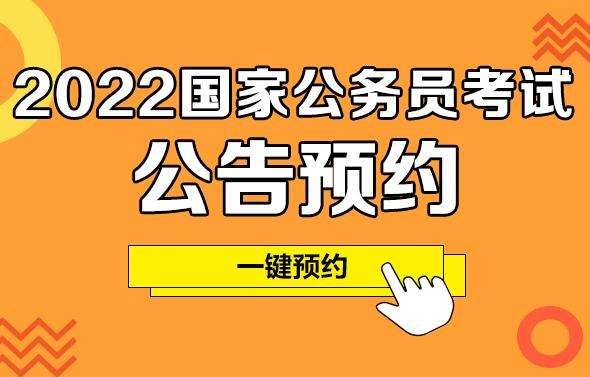 2022国家公务员考试
公告预约

一键预约